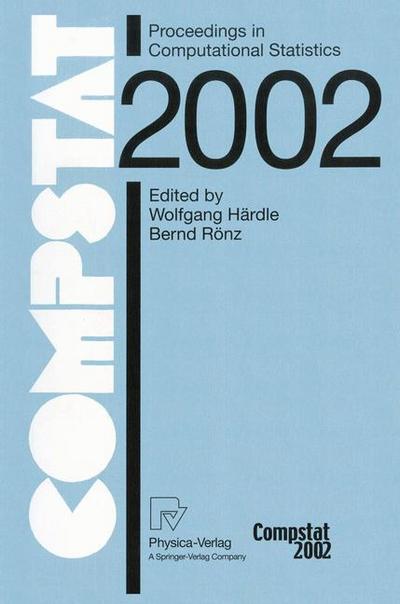 COMPSTAT

Proceedings in Computational Statistics

2002

Edited by
Wolfgang Härdle
Bernd Rönz

Physica-Verlag
A Springer-Verlag Company

Compstat
2002